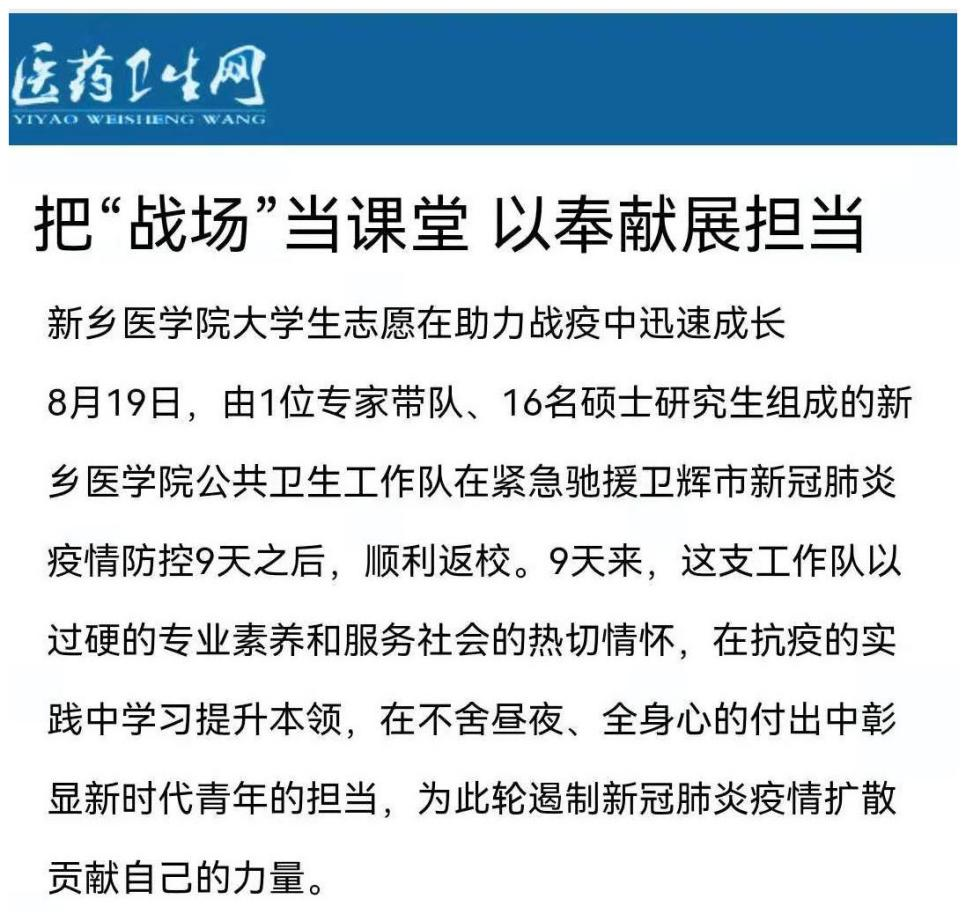 医药卫生网
YIYAO WEISHENG WANG

把“战场”当课堂 以奉献展担当

新乡医学院大学生志愿在助力战疫中迅速成长

8月19日，由1位专家带队、16名硕士研究生组成的新乡医学院公共卫生工作队在紧急驰援卫辉市新冠肺炎疫情防控9天之后，顺利返校。9天来，这支工作队以过硬的专业素养和服务社会的热切情怀，在抗疫的实践中学习提升本领，在不舍昼夜、全身心的付出中彰显新时代青年的担当，为此轮遏制新冠肺炎疫情扩散贡献自己的力量。